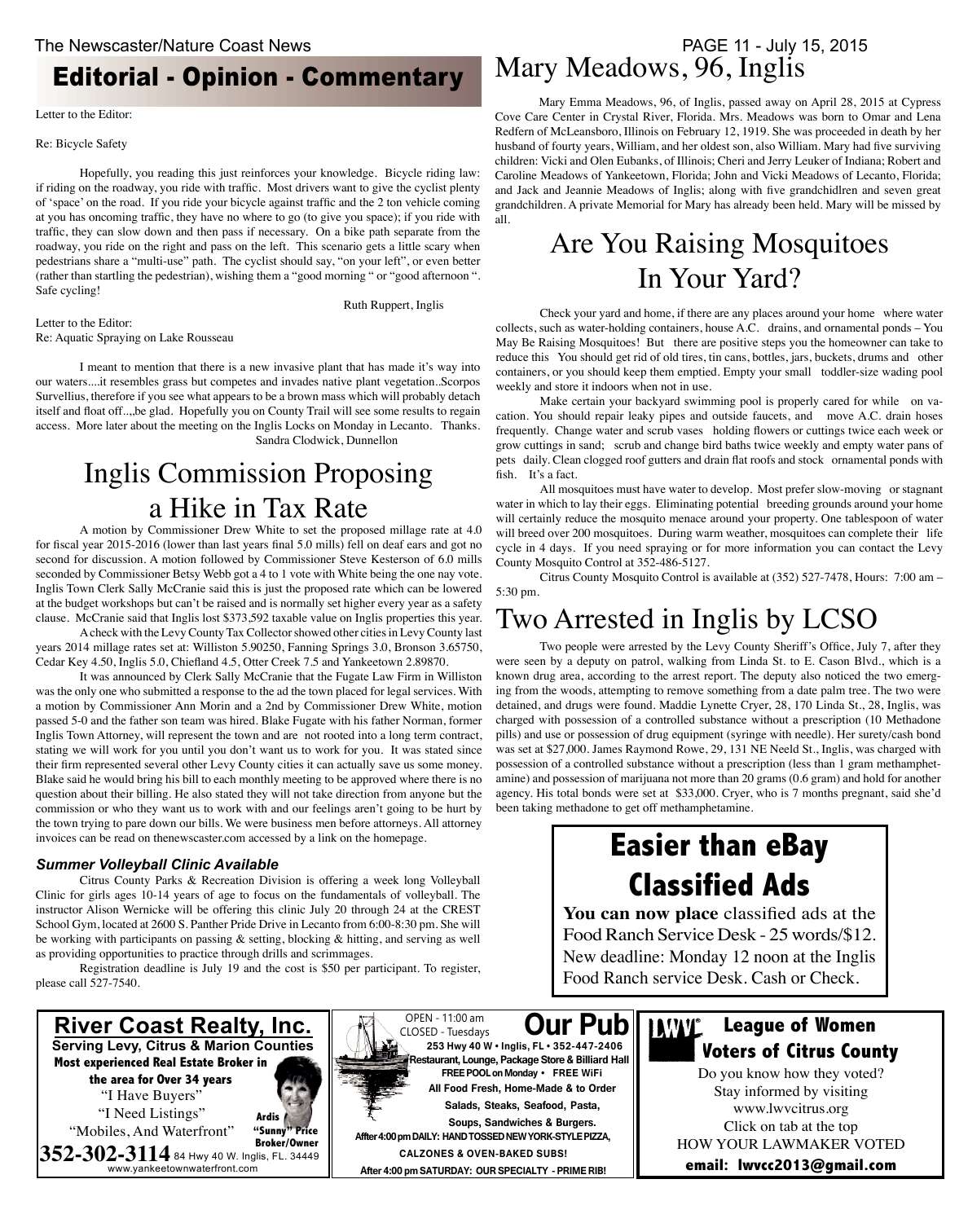 The Newscaster/Nature Coast News

PAGE 11 - July 15, 2015

Editorial - Opinion - Commentary

Letter to the Editor:

Re: Bicycle Safety

Hopefully, you reading this just reinforces your knowledge. Bicycle riding law: if riding on the roadway, you ride with traffic. Most drivers want to give the cyclist plenty of 'space' on the road. If you ride your bicycle against traffic and the 2 ton vehicle coming at you has oncoming traffic, they have no where to go (to give you space); if you ride with traffic, they can slow down and then pass if necessary. On a bike path separate from the roadway, you ride on the right and pass on the left. This scenario gets a little scary when pedestrians share a "multi-use" path. The cyclist should say, "on your left", or even better (rather than startling the pedestrian), wishing them a "good morning " or "good afternoon ". Safe cycling!

Ruth Ruppert, Inglis

Letter to the Editor:
Re: Aquatic Spraying on Lake Rousseau

I meant to mention that there is a new invasive plant that has made it's way into our waters....it resembles grass but competes and invades native plant vegetation..Scorpos Survellius, therefore if you see what appears to be a brown mass which will probably detach itself and float off..,,be glad. Hopefully you on County Trail will see some results to regain access. More later about the meeting on the Inglis Locks on Monday in Lecanto. Thanks.

Sandra Clodwick, Dunnellon

Inglis Commission Proposing a Hike in Tax Rate

A motion by Commissioner Drew White to set the proposed millage rate at 4.0 for fiscal year 2015-2016 (lower than last years final 5.0 mills) fell on deaf ears and got no second for discussion. A motion followed by Commissioner Steve Kesterson of 6.0 mills seconded by Commissioner Betsy Webb got a 4 to 1 vote with White being the one nay vote. Inglis Town Clerk Sally McCranie said this is just the proposed rate which can be lowered at the budget workshops but can't be raised and is normally set higher every year as a safety clause. McCranie said that Inglis lost $373,592 taxable value on Inglis properties this year.

A check with the Levy County Tax Collector showed other cities in Levy County last years 2014 millage rates set at: Williston 5.90250, Fanning Springs 3.0, Bronson 3.65750, Cedar Key 4.50, Inglis 5.0, Chiefland 4.5, Otter Creek 7.5 and Yankeetown 2.89870.

It was announced by Clerk Sally McCranie that the Fugate Law Firm in Williston was the only one who submitted a response to the ad the town placed for legal services. With a motion by Commissioner Ann Morin and a 2nd by Commissioner Drew White, motion passed 5-0 and the father son team was hired. Blake Fugate with his father Norman, former Inglis Town Attorney, will represent the town and are not rooted into a long term contract, stating we will work for you until you don't want us to work for you. It was stated since their firm represented several other Levy County cities it can actually save us some money. Blake said he would bring his bill to each monthly meeting to be approved where there is no question about their billing. He also stated they will not take direction from anyone but the commission or who they want us to work with and our feelings aren't going to be hurt by the town trying to pare down our bills. We were business men before attorneys. All attorney invoices can be read on thenewscaster.com accessed by a link on the homepage.

Summer Volleyball Clinic Available

Citrus County Parks & Recreation Division is offering a week long Volleyball Clinic for girls ages 10-14 years of age to focus on the fundamentals of volleyball. The instructor Alison Wernicke will be offering this clinic July 20 through 24 at the CREST School Gym, located at 2600 S. Panther Pride Drive in Lecanto from 6:00-8:30 pm. She will be working with participants on passing & setting, blocking & hitting, and serving as well as providing opportunities to practice through drills and scrimmages.

Registration deadline is July 19 and the cost is $50 per participant. To register, please call 527-7540.

Mary Meadows, 96, Inglis

Mary Emma Meadows, 96, of Inglis, passed away on April 28, 2015 at Cypress Cove Care Center in Crystal River, Florida. Mrs. Meadows was born to Omar and Lena Redfern of McLeansboro, Illinois on February 12, 1919. She was proceeded in death by her husband of fourty years, William, and her oldest son, also William. Mary had five surviving children: Vicki and Olen Eubanks, of Illinois; Cheri and Jerry Leuker of Indiana; Robert and Caroline Meadows of Yankeetown, Florida; John and Vicki Meadows of Lecanto, Florida; and Jack and Jeannie Meadows of Inglis; along with five grandchidlren and seven great grandchildren. A private Memorial for Mary has already been held. Mary will be missed by all.

Are You Raising Mosquitoes In Your Yard?

Check your yard and home, if there are any places around your home where water collects, such as water-holding containers, house A.C. drains, and ornamental ponds – You May Be Raising Mosquitoes! But there are positive steps you the homeowner can take to reduce this You should get rid of old tires, tin cans, bottles, jars, buckets, drums and other containers, or you should keep them emptied. Empty your small toddler-size wading pool weekly and store it indoors when not in use.

Make certain your backyard swimming pool is properly cared for while on vacation. You should repair leaky pipes and outside faucets, and move A.C. drain hoses frequently. Change water and scrub vases holding flowers or cuttings twice each week or grow cuttings in sand; scrub and change bird baths twice weekly and empty water pans of pets daily. Clean clogged roof gutters and drain flat roofs and stock ornamental ponds with fish. It's a fact.

All mosquitoes must have water to develop. Most prefer slow-moving or stagnant water in which to lay their eggs. Eliminating potential breeding grounds around your home will certainly reduce the mosquito menace around your property. One tablespoon of water will breed over 200 mosquitoes. During warm weather, mosquitoes can complete their life cycle in 4 days. If you need spraying or for more information you can contact the Levy County Mosquito Control at 352-486-5127.

Citrus County Mosquito Control is available at (352) 527-7478, Hours: 7:00 am – 5:30 pm.

Two Arrested in Inglis by LCSO

Two people were arrested by the Levy County Sheriff's Office, July 7, after they were seen by a deputy on patrol, walking from Linda St. to E. Cason Blvd., which is a known drug area, according to the arrest report. The deputy also noticed the two emerging from the woods, attempting to remove something from a date palm tree. The two were detained, and drugs were found. Maddie Lynette Cryer, 28, 170 Linda St., 28, Inglis, was charged with possession of a controlled substance without a prescription (10 Methadone pills) and use or possession of drug equipment (syringe with needle). Her surety/cash bond was set at $27,000. James Raymond Rowe, 29, 131 NE Neeld St., Inglis, was charged with possession of a controlled substance without a prescription (less than 1 gram methamphetamine) and possession of marijuana not more than 20 grams (0.6 gram) and hold for another agency. His total bonds were set at $33,000. Cryer, who is 7 months pregnant, said she'd been taking methadone to get off methamphetamine.

Easier than eBay
Classified Ads
You can now place classified ads at the Food Ranch Service Desk - 25 words/$12. New deadline: Monday 12 noon at the Inglis Food Ranch service Desk. Cash or Check.

River Coast Realty, Inc.
Serving Levy, Citrus & Marion Counties
Most experienced Real Estate Broker in the area for Over 34 years
"I Have Buyers"
"I Need Listings"
"Mobiles, And Waterfront"
Ardis "Sunny" Price Broker/Owner
352-302-3114 84 Hwy 40 W. Inglis, FL. 34449
www.yankeetownwaterfront.com

OPEN - 11:00 am
CLOSED - Tuesdays
Our Pub
253 Hwy 40 W • Inglis, FL • 352-447-2406
Restaurant, Lounge, Package Store & Billiard Hall
FREE POOL on Monday • FREE WiFi
All Food Fresh, Home-Made & to Order
Salads, Steaks, Seafood, Pasta, Soups, Sandwiches & Burgers.
After 4:00 pm DAILY: HAND TOSSED NEW YORK-STYLE PIZZA, CALZONES & OVEN-BAKED SUBS!
After 4:00 pm SATURDAY: OUR SPECIALTY - PRIME RIB!

LWV
League of Women Voters of Citrus County
Do you know how they voted?
Stay informed by visiting
www.lwvcitrus.org
Click on tab at the top
HOW YOUR LAWMAKER VOTED
email: lwvcc2013@gmail.com